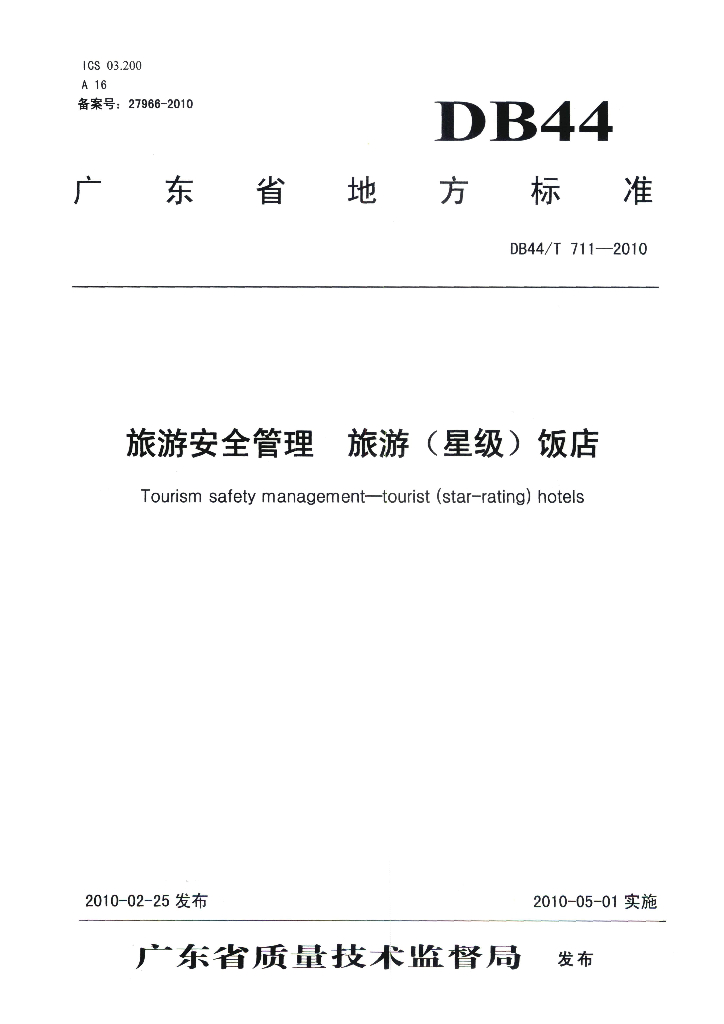 ICS 03.200
A 16
备案号：27966-2010

DB44

广东省地方标准

DB44/T 711—2010

旅游安全管理 旅游（星级）饭店

Tourism safety management—tourist (star-rating) hotels

2010-02-25 发布

2010-05-01 实施

广东省质量技术监督局 发布